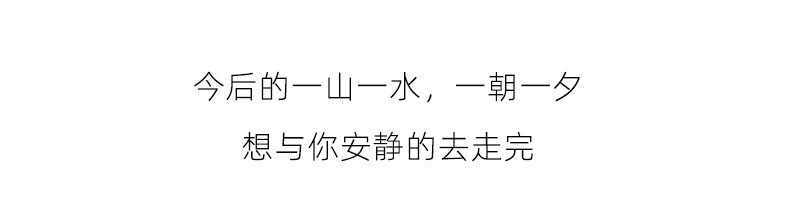 今后的一山一水，一朝一夕
想与你安静的去走完